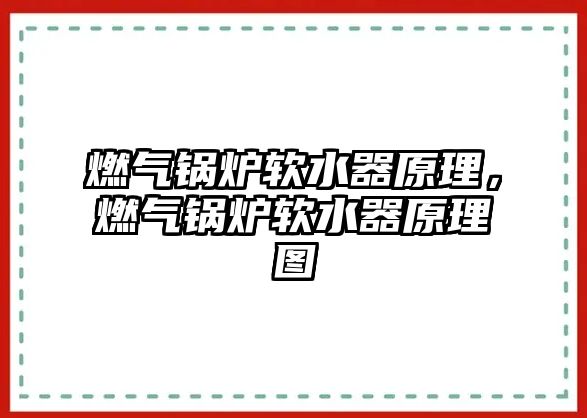 燃气锅炉软水器原理，燃气锅炉软水器原理图